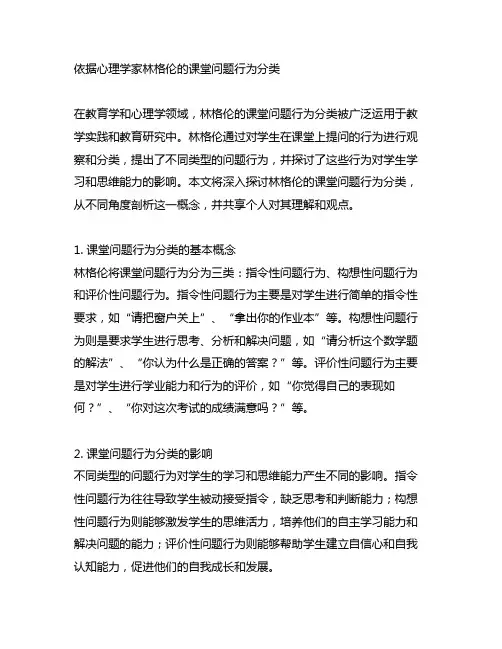 依据心理学家林格伦的课堂问题行为分类

在教育学和心理学领域，林格伦的课堂问题行为分类被广泛运用于教学实践和教育研究中。林格伦通过对学生在课堂上提问的行为进行观察和分类，提出了不同类型的问题行为，并探讨了这些行为对学生学习和思维能力的影响。本文将深入探讨林格伦的课堂问题行为分类，从不同角度剖析这一概念，并共享个人对其理解和观点。

1. 课堂问题行为分类的基本概念
林格伦将课堂问题行为分为三类：指令性问题行为、构想性问题行为和评价性问题行为。指令性问题行为主要是对学生进行简单的指令性要求，如“请把窗户关上”、“拿出你的作业本”等。构想性问题行为则是要求学生进行思考、分析和解决问题，如“请分析这个数学题的解法”、“你认为什么是正确的答案？”等。评价性问题行为主要是对学生进行学业能力和行为的评价，如“你觉得自己的表现如何？”、“你对这次考试的成绩满意吗？”等。

2. 课堂问题行为分类的影响
不同类型的问题行为对学生的学习和思维能力产生不同的影响。指令性问题行为往往导致学生被动接受指令，缺乏思考和判断能力；构想性问题行为则能够激发学生的思维活力，培养他们的自主学习能力和解决问题的能力；评价性问题行为则能够帮助学生建立自信心和自我认知能力，促进他们的自我成长和发展。